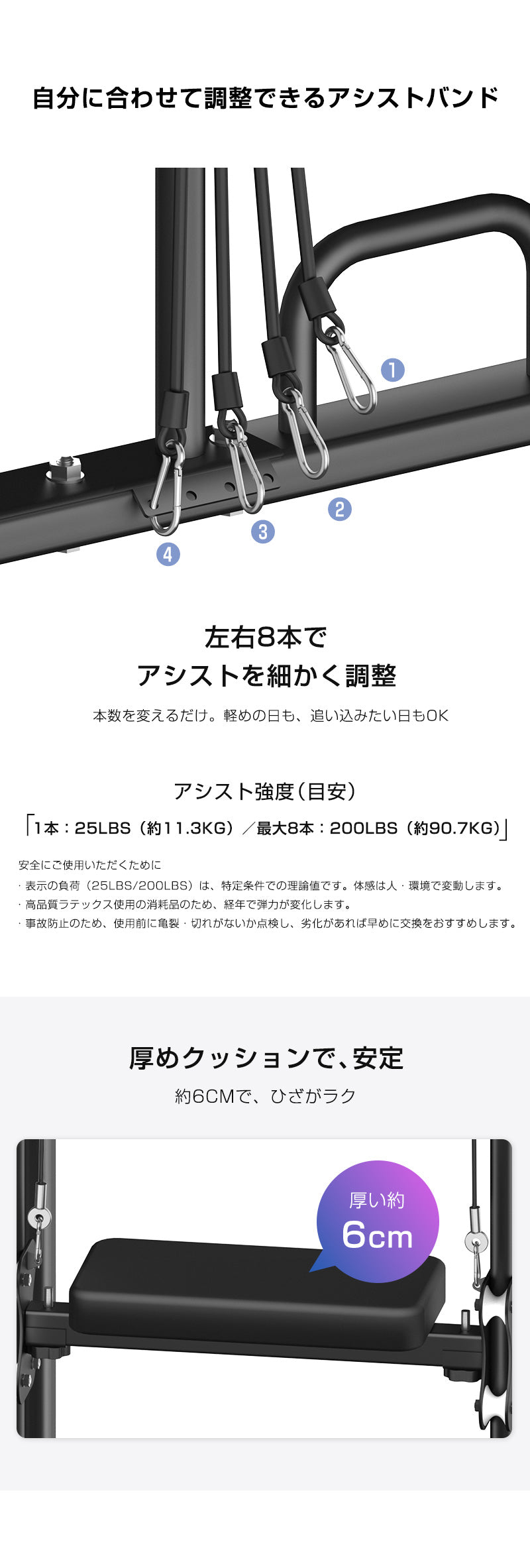 自分に合わせて調整できるアシストバンド

1

2

3

4

左右8本で
アシストを細かく調整

本数を変えるだけ。軽めの日も、追い込みたい日もOK

アシスト強度（目安）

「1本：25LBS（約11.3KG）／最大8本：200LBS（約90.7KG）」

安全にご使用いただくために
・表示の負荷（25LBS/200LBS）は、特定条件での理論値です。体感は人・環境で変動します。
・高品質ラテックス使用の消耗品のため、経年で弾力が変化します。
・事故防止のため、使用前に亀裂・切れがないか点検し、劣化があれば早めに交換をおすすめします。

厚めクッションで、安定

約6CMで、ひざがラク

厚い約
6cm